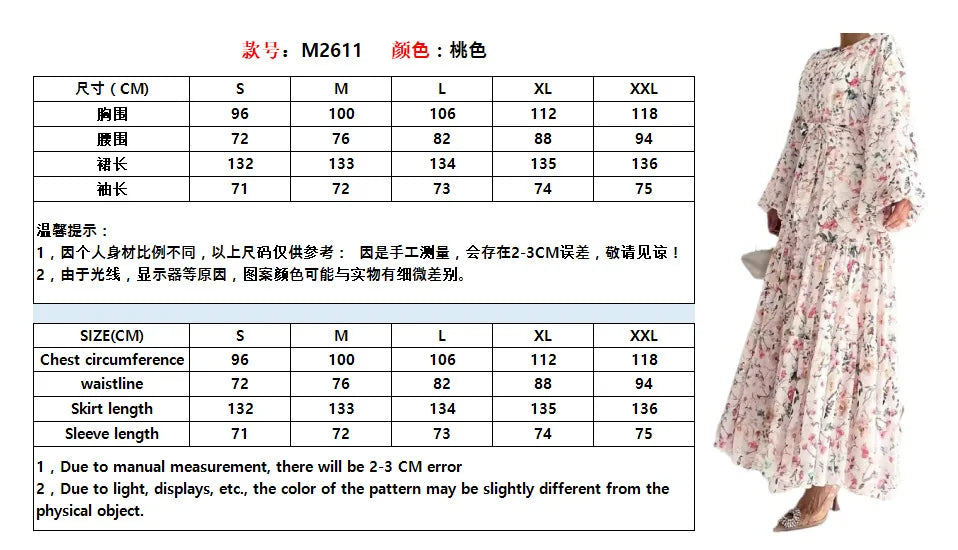 款号：M2611 颜色：桃色

| 尺寸（CM） | S | M | L | XL | XXL |
|---|---|---|---|---|---|
| 胸围 | 96 | 100 | 106 | 112 | 118 |
| 腰围 | 72 | 76 | 82 | 88 | 94 |
| 裙长 | 132 | 133 | 134 | 135 | 136 |
| 袖长 | 71 | 72 | 73 | 74 | 75 |

温馨提示：
1，因个人身材比例不同，以上尺码仅供参考： 因是手工测量，会存在2-3CM误差，敬请见谅！
2，由于光线，显示器等原因，图案颜色可能与实物有细微差别。

| SIZE(CM) | S | M | L | XL | XXL |
|---|---|---|---|---|---|
| Chest circumference | 96 | 100 | 106 | 112 | 118 |
| waistline | 72 | 76 | 82 | 88 | 94 |
| Skirt length | 132 | 133 | 134 | 135 | 136 |
| Sleeve length | 71 | 72 | 73 | 74 | 75 |

1，Due to manual measurement, there will be 2-3 CM error
2，Due to light, displays, etc., the color of the pattern may be slightly different from the physical object.